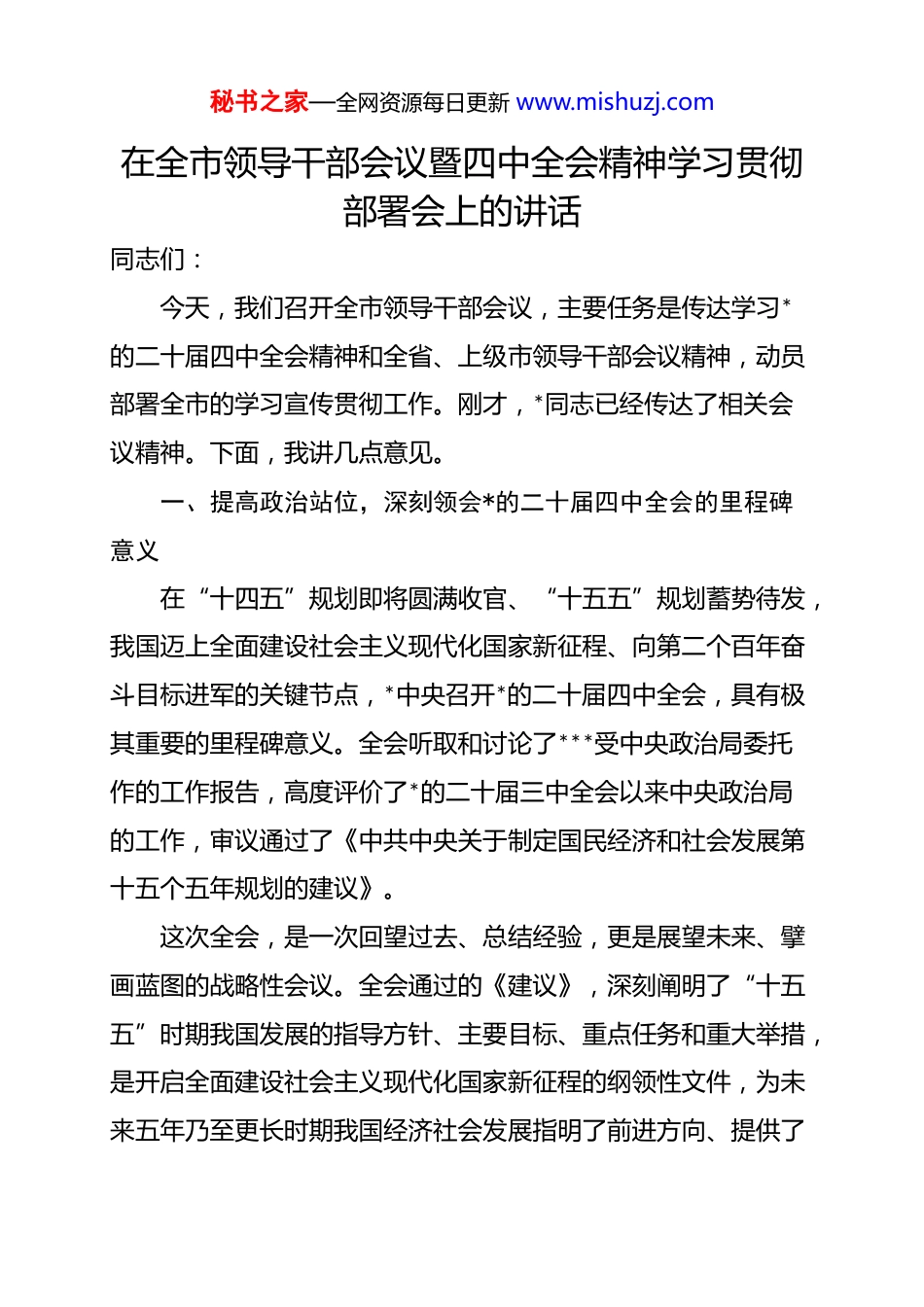 秘书之家—全网资源每日更新 www.mishuzj.com

在全市领导干部会议暨四中全会精神学习贯彻部署会上的讲话

同志们：

今天，我们召开全市领导干部会议，主要任务是传达学习*的二十届四中全会精神和全省、上级市领导干部会议精神，动员部署全市的学习宣传贯彻工作。刚才，*同志已经传达了相关会议精神。下面，我讲几点意见。

一、提高政治站位，深刻领会*的二十届四中全会的里程碑意义

在“十四五”规划即将圆满收官、“十五五”规划蓄势待发，我国迈上全面建设社会主义现代化国家新征程、向第二个百年奋斗目标进军的关键节点，*中央召开*的二十届四中全会，具有极其重要的里程碑意义。全会听取和讨论了***受中央政治局委托作的工作报告，高度评价了*的二十届三中全会以来中央政治局的工作，审议通过了《中共中央关于制定国民经济和社会发展第十五个五年规划的建议》。

这次全会，是一次回望过去、总结经验，更是展望未来、擘画蓝图的战略性会议。全会通过的《建议》，深刻阐明了“十五五”时期我国发展的指导方针、主要目标、重点任务和重大举措，是开启全面建设社会主义现代化国家新征程的纲领性文件，为未来五年乃至更长时期我国经济社会发展指明了前进方向、提供了